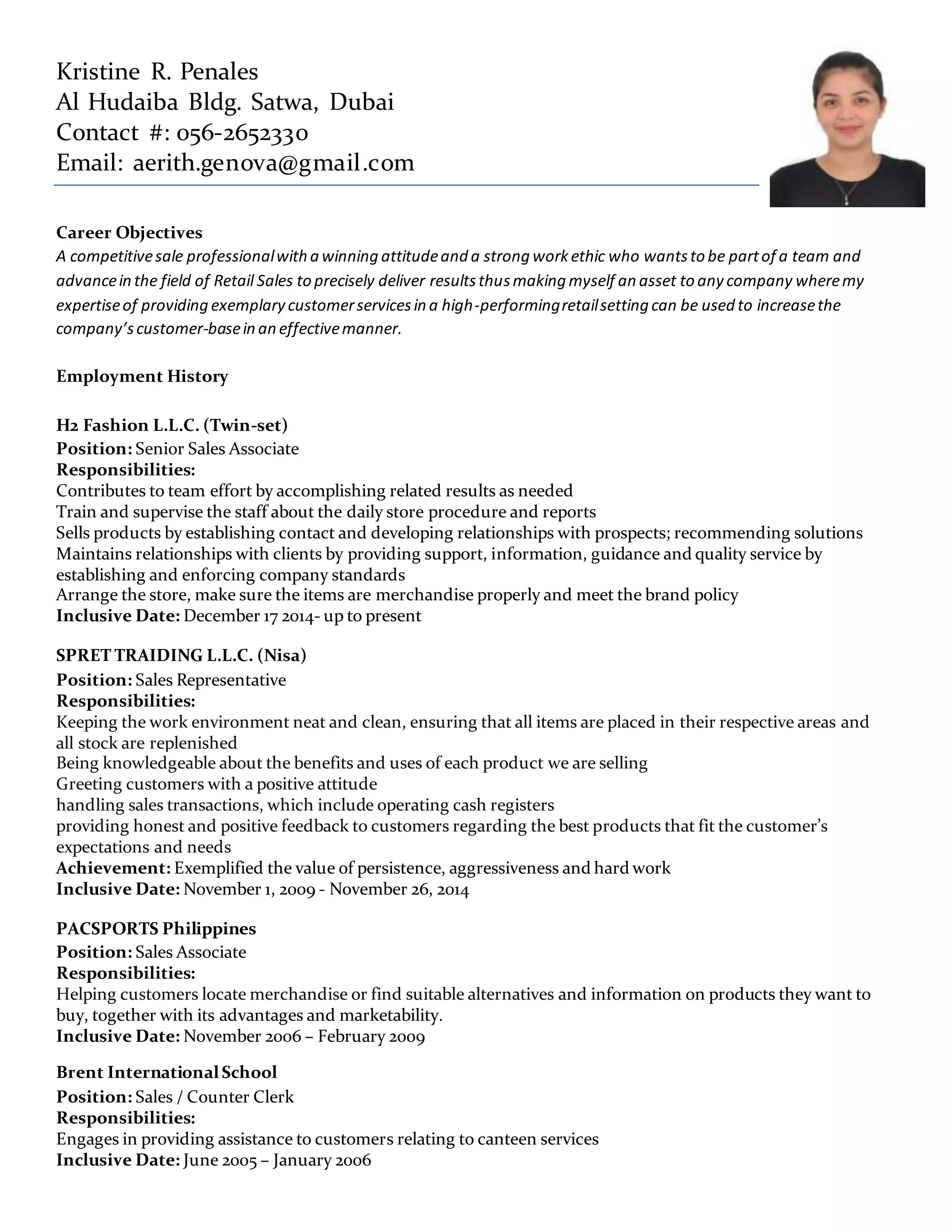 Kristine R. Penales
Al Hudaiba Bldg. Satwa, Dubai
Contact #: 056-2652330
Email: aerith.genova@gmail.com

Career Objectives
A competitive sale professional with a winning attitude and a strong work ethic who wants to be part of a team and advance in the field of Retail Sales to precisely deliver results thus making myself an asset to any company where my expertise of providing exemplary customer services in a high-performing retail setting can be used to increase the company's customer-base in an effective manner.

Employment History

H2 Fashion L.L.C. (Twin-set)
Position: Senior Sales Associate
Responsibilities:
Contributes to team effort by accomplishing related results as needed
Train and supervise the staff about the daily store procedure and reports
Sells products by establishing contact and developing relationships with prospects; recommending solutions
Maintains relationships with clients by providing support, information, guidance and quality service by establishing and enforcing company standards
Arrange the store, make sure the items are merchandise properly and meet the brand policy
Inclusive Date: December 17 2014- up to present

SPRET TRAIDING L.L.C. (Nisa)
Position: Sales Representative
Responsibilities:
Keeping the work environment neat and clean, ensuring that all items are placed in their respective areas and all stock are replenished
Being knowledgeable about the benefits and uses of each product we are selling
Greeting customers with a positive attitude
handling sales transactions, which include operating cash registers
providing honest and positive feedback to customers regarding the best products that fit the customer's expectations and needs
Achievement: Exemplified the value of persistence, aggressiveness and hard work
Inclusive Date: November 1, 2009 - November 26, 2014

PACSPORTS Philippines
Position: Sales Associate
Responsibilities:
Helping customers locate merchandise or find suitable alternatives and information on products they want to buy, together with its advantages and marketability.
Inclusive Date: November 2006 – February 2009

Brent International School
Position: Sales / Counter Clerk
Responsibilities:
Engages in providing assistance to customers relating to canteen services
Inclusive Date: June 2005 – January 2006